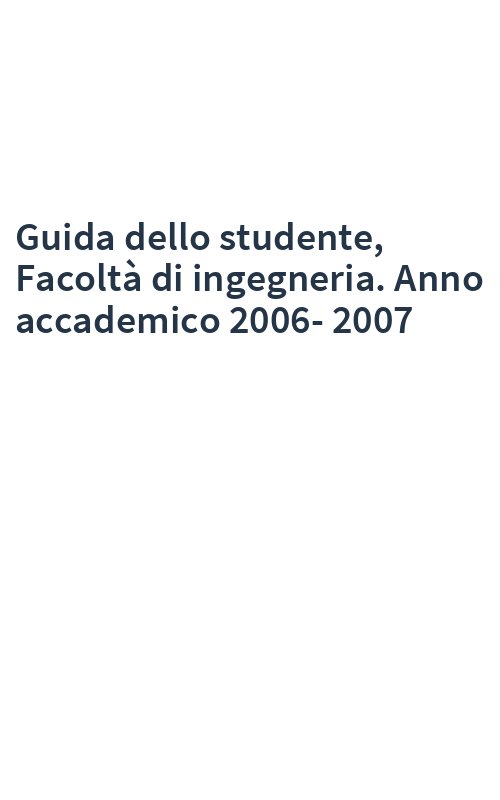 Guida dello studente, Facoltà di ingegneria. Anno accademico 2006- 2007